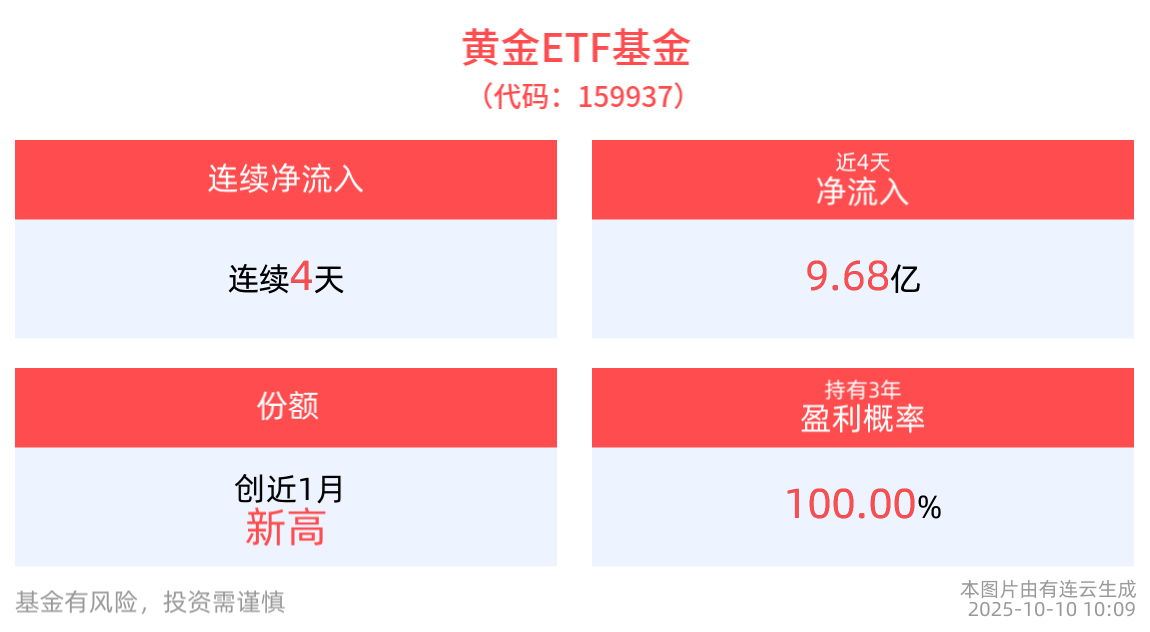 黄金ETF基金
（代码：159937）

连续净流入

连续4天

近4天
净流入

9.68亿

份额

创近1月
新高

持有3年
盈利概率

100.00%

基金有风险，投资需谨慎

本图片由有连云生成
2025-10-10 10:09